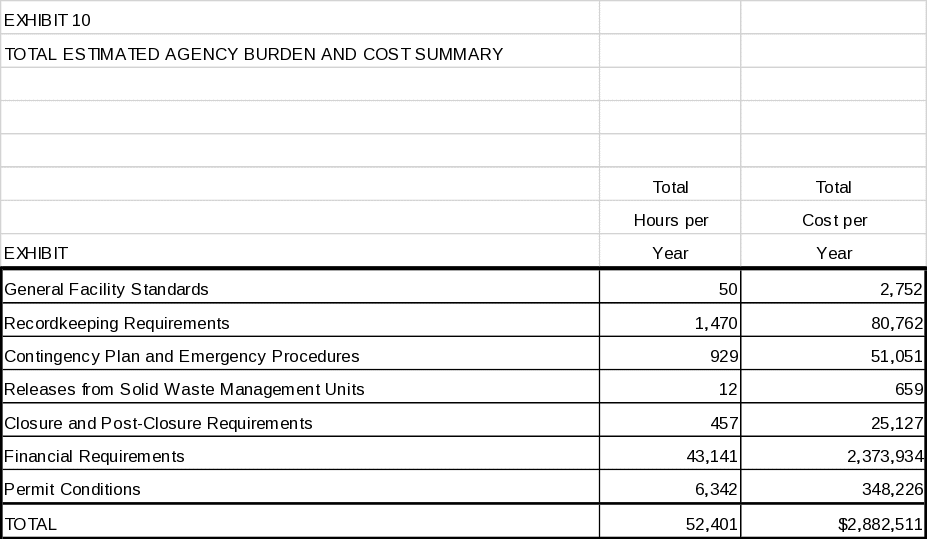 EXHIBIT 10

TOTAL ESTIMATED AGENCY BURDEN AND COST SUMMARY

| EXHIBIT | Total Hours per Year | Total Cost per Year |
|---|---|---|
| General Facility Standards | 50 | 2,752 |
| Recordkeeping Requirements | 1,470 | 80,762 |
| Contingency Plan and Emergency Procedures | 929 | 51,051 |
| Releases from Solid Waste Management Units | 12 | 659 |
| Closure and Post-Closure Requirements | 457 | 25,127 |
| Financial Requirements | 43,141 | 2,373,934 |
| Permit Conditions | 6,342 | 348,226 |
| TOTAL | 52,401 | $2,882,511 |